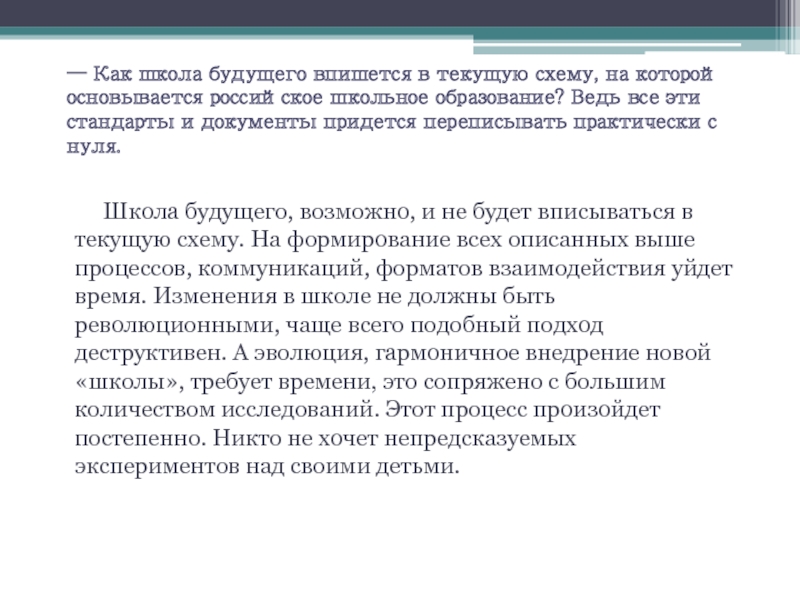 — Как школа будущего впишется в текущую схему, на которой основывается россий ское школьное образование? Ведь все эти стандарты и документы придется переписывать практически с нуля.

Школа будущего, возможно, и не будет вписываться в текущую схему. На формирование всех описанных выше процессов, коммуникаций, форматов взаимодействия уйдет время. Изменения в школе не должны быть революционными, чаще всего подобный подход деструктивен. А эволюция, гармоничное внедрение новой «школы», требует времени, это сопряжено с большим количеством исследований. Этот процесс произойдет постепенно. Никто не хочет непредсказуемых экспериментов над своими детьми.